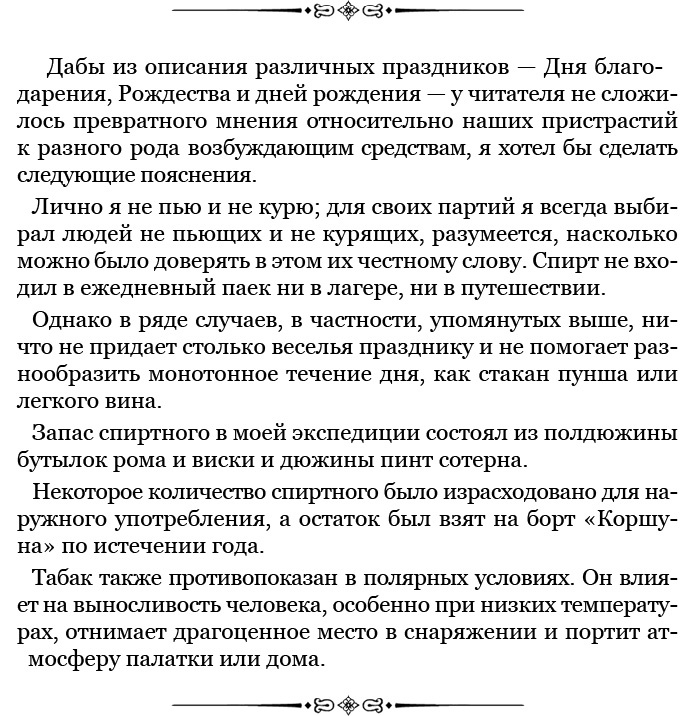 Дабы из описания различных праздников — Дня благодарения, Рождества и дней рождения — у читателя не сложилось превратного мнения относительно наших пристрастий к разного рода возбуждающим средствам, я хотел бы сделать следующие пояснения.

Лично я не пью и не курю; для своих партий я всегда выбирал людей не пьющих и не курящих, разумеется, насколько можно было доверять в этом их честному слову. Спирт не входил в ежедневный паек ни в лагере, ни в путешествии.

Однако в ряде случаев, в частности, упомянутых выше, ничто не придает столько веселья празднику и не помогает разнообразить монотонное течение дня, как стакан пунша или легкого вина.

Запас спиртного в моей экспедиции состоял из полдюжины бутылок рома и виски и дюжины пинт сотерна.

Некоторое количество спиртного было израсходовано для наружного употребления, а остаток был взят на борт «Коршуна» по истечении года.

Табак также противопоказан в полярных условиях. Он влияет на выносливость человека, особенно при низких температурах, отнимает драгоценное место в снаряжении и портит атмосферу палатки или дома.